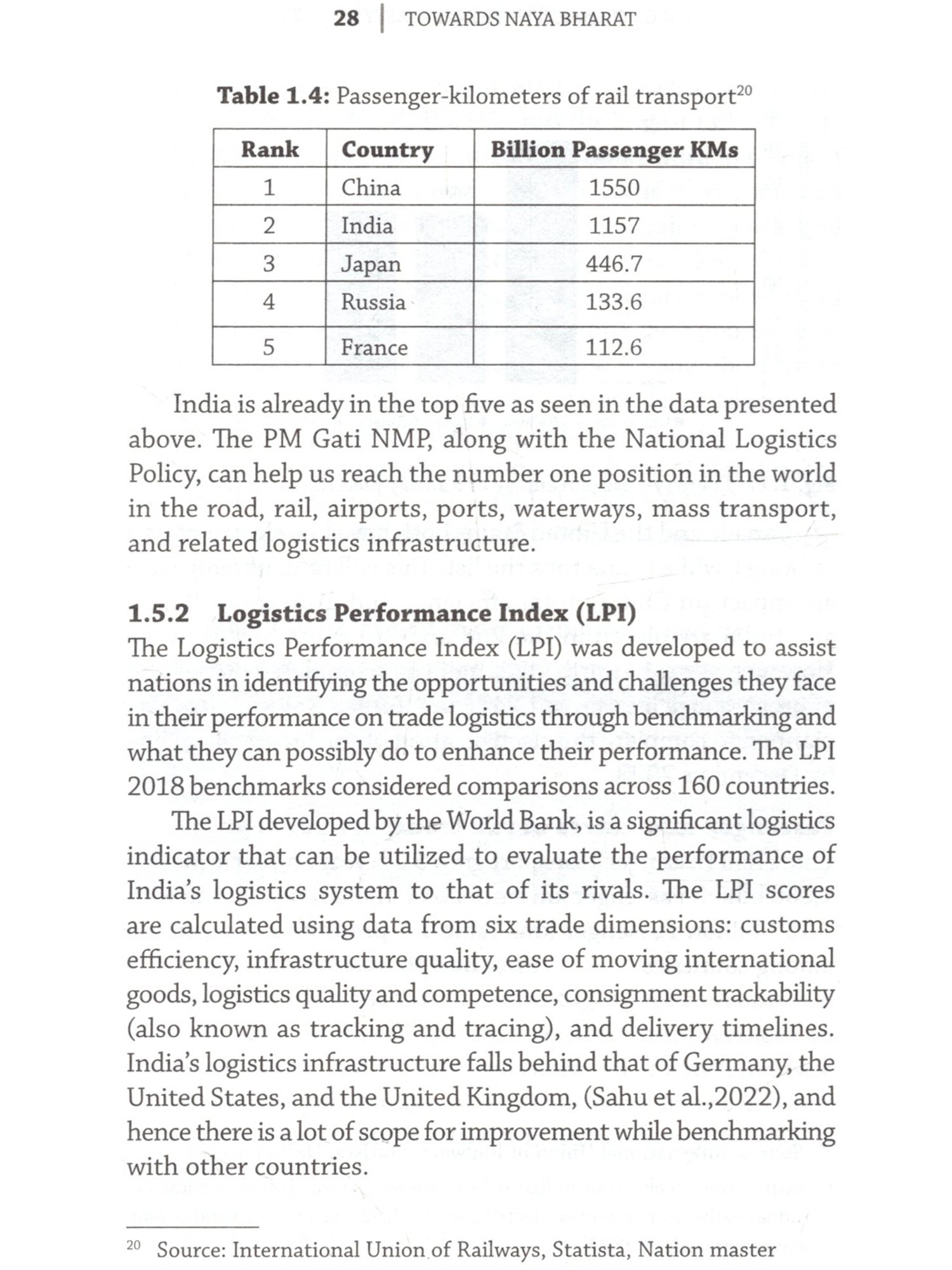 28 | TOWARDS NAYA BHARAT

**Table 1.4:** Passenger-kilometers of rail transport$^{20}$

| Rank | Country | Billion Passenger KMs |
|---|---|---|
| 1 | China | 1550 |
| 2 | India | 1157 |
| 3 | Japan | 446.7 |
| 4 | Russia | 133.6 |
| 5 | France | 112.6 |

India is already in the top five as seen in the data presented above. The PM Gati NMP, along with the National Logistics Policy, can help us reach the number one position in the world in the road, rail, airports, ports, waterways, mass transport, and related logistics infrastructure.

**1.5.2 Logistics Performance Index (LPI)**

The Logistics Performance Index (LPI) was developed to assist nations in identifying the opportunities and challenges they face in their performance on trade logistics through benchmarking and what they can possibly do to enhance their performance. The LPI 2018 benchmarks considered comparisons across 160 countries.

The LPI developed by the World Bank, is a significant logistics indicator that can be utilized to evaluate the performance of India's logistics system to that of its rivals. The LPI scores are calculated using data from six trade dimensions: customs efficiency, infrastructure quality, ease of moving international goods, logistics quality and competence, consignment trackability (also known as tracking and tracing), and delivery timelines. India's logistics infrastructure falls behind that of Germany, the United States, and the United Kingdom, (Sahu et al.,2022), and hence there is a lot of scope for improvement while benchmarking with other countries.

$^{20}$ Source: International Union of Railways, Statista, Nation master